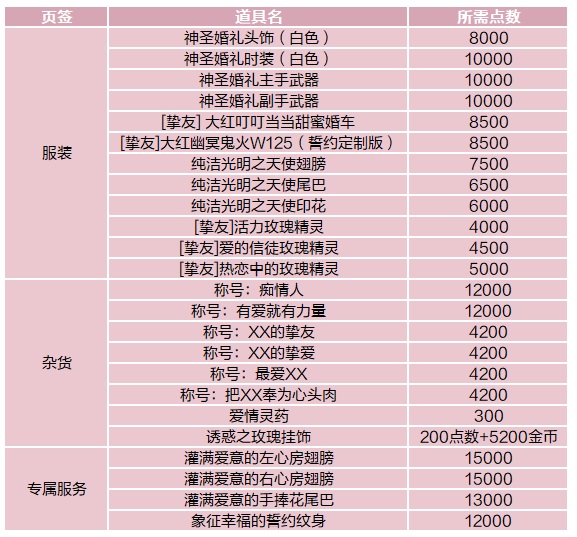 | 页签 | 道具名 | 所需点数 |
|---|---|---|
| 服装 | 神圣婚礼头饰（白色） | 8000 |
| | 神圣婚礼时装（白色） | 10000 |
| | 神圣婚礼主手武器 | 10000 |
| | 神圣婚礼副手武器 | 10000 |
| | [挚友] 大红叮叮当当甜蜜婚车 | 8500 |
| | [挚友]大红幽冥鬼火W125（誓约定制版） | 8500 |
| | 纯洁光明之天使翅膀 | 7500 |
| | 纯洁光明之天使尾巴 | 6500 |
| | 纯洁光明之天使印花 | 6000 |
| | [挚友]活力玫瑰精灵 | 4000 |
| | [挚友]爱的信徒玫瑰精灵 | 4500 |
| | [挚友]热恋中的玫瑰精灵 | 5000 |
| 杂货 | 称号：痴情人 | 12000 |
| | 称号：有爱就有力量 | 12000 |
| | 称号：XX的挚友 | 4200 |
| | 称号：XX的挚爱 | 4200 |
| | 称号：最爱XX | 4200 |
| | 称号：把XX奉为心头肉 | 4200 |
| | 爱情灵药 | 300 |
| | 诱惑之玫瑰挂饰 | 200点数+5200金币 |
| 专属服务 | 灌满爱意的左心房翅膀 | 15000 |
| | 灌满爱意的右心房翅膀 | 15000 |
| | 灌满爱意的手捧花尾巴 | 13000 |
| | 象征幸福的誓约纹身 | 12000 |